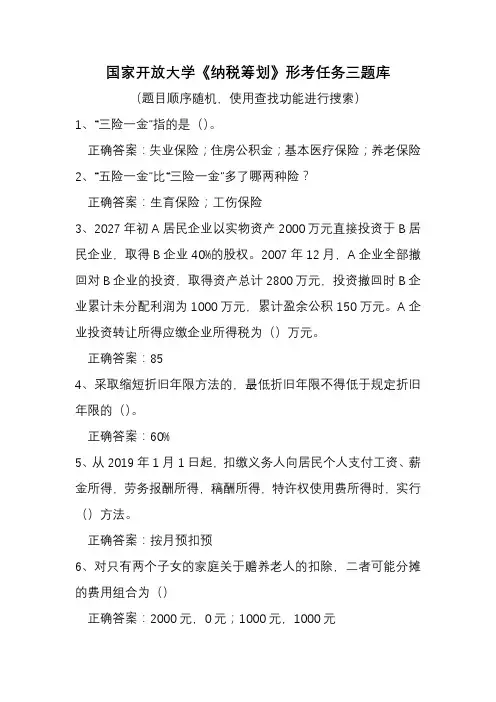 国家开放大学《纳税筹划》形考任务三题库

（题目顺序随机，使用查找功能进行搜索）

1、"三险一金"指的是（）。

正确答案：失业保险；住房公积金；基本医疗保险；养老保险

2、"五险一金"比"三险一金"多了哪两种险？

正确答案：生育保险；工伤保险

3、2027 年初 A 居民企业以实物资产 2000 万元直接投资于 B 居民企业，取得 B 企业 40%的股权。2007 年 12 月，A 企业全部撤回对 B 企业的投资，取得资产总计 2800 万元，投资撤回时 B 企业累计未分配利润为 1000 万元，累计盈余公积 150 万元。A 企业投资转让所得应缴企业所得税为（）万元。

正确答案：85

4、采取缩短折旧年限方法的，最低折旧年限不得低于规定折旧年限的（）。

正确答案：60%

5、从 2019 年 1 月 1 日起，扣缴义务人向居民个人支付工资、薪金所得，劳务报酬所得，稿酬所得，特许权使用费所得时，实行（）方法。

正确答案：按月预扣预

6、对只有两个子女的家庭关于赡养老人的扣除，二者可能分摊的费用组合为（）

正确答案：2000 元，0 元；1000 元，1000 元